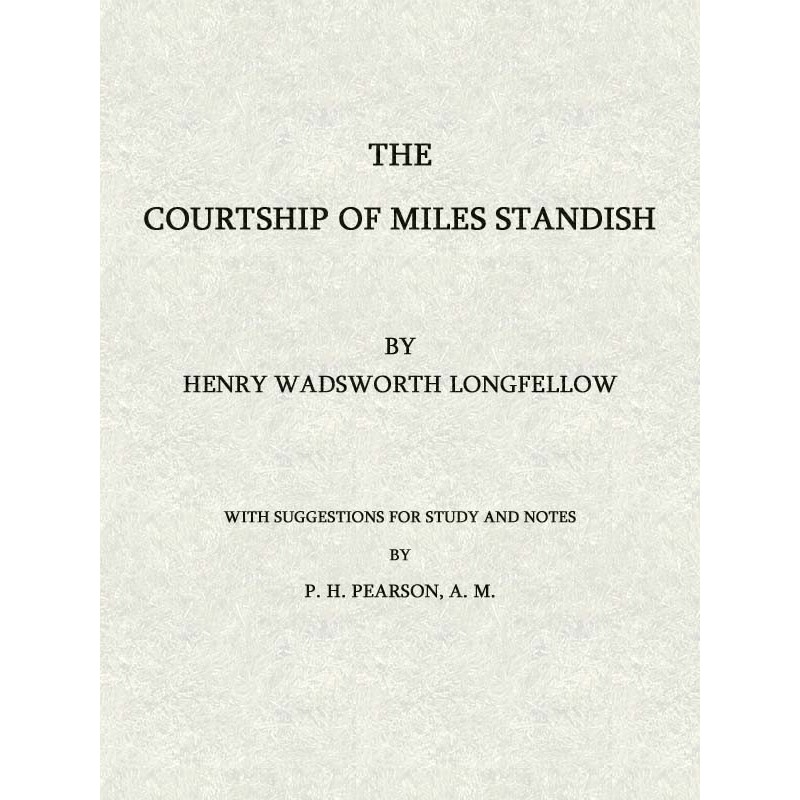 THE

COURTSHIP OF MILES STANDISH

BY
HENRY WADSWORTH LONGFELLOW

WITH SUGGESTIONS FOR STUDY AND NOTES

BY

P. H. PEARSON, A. M.